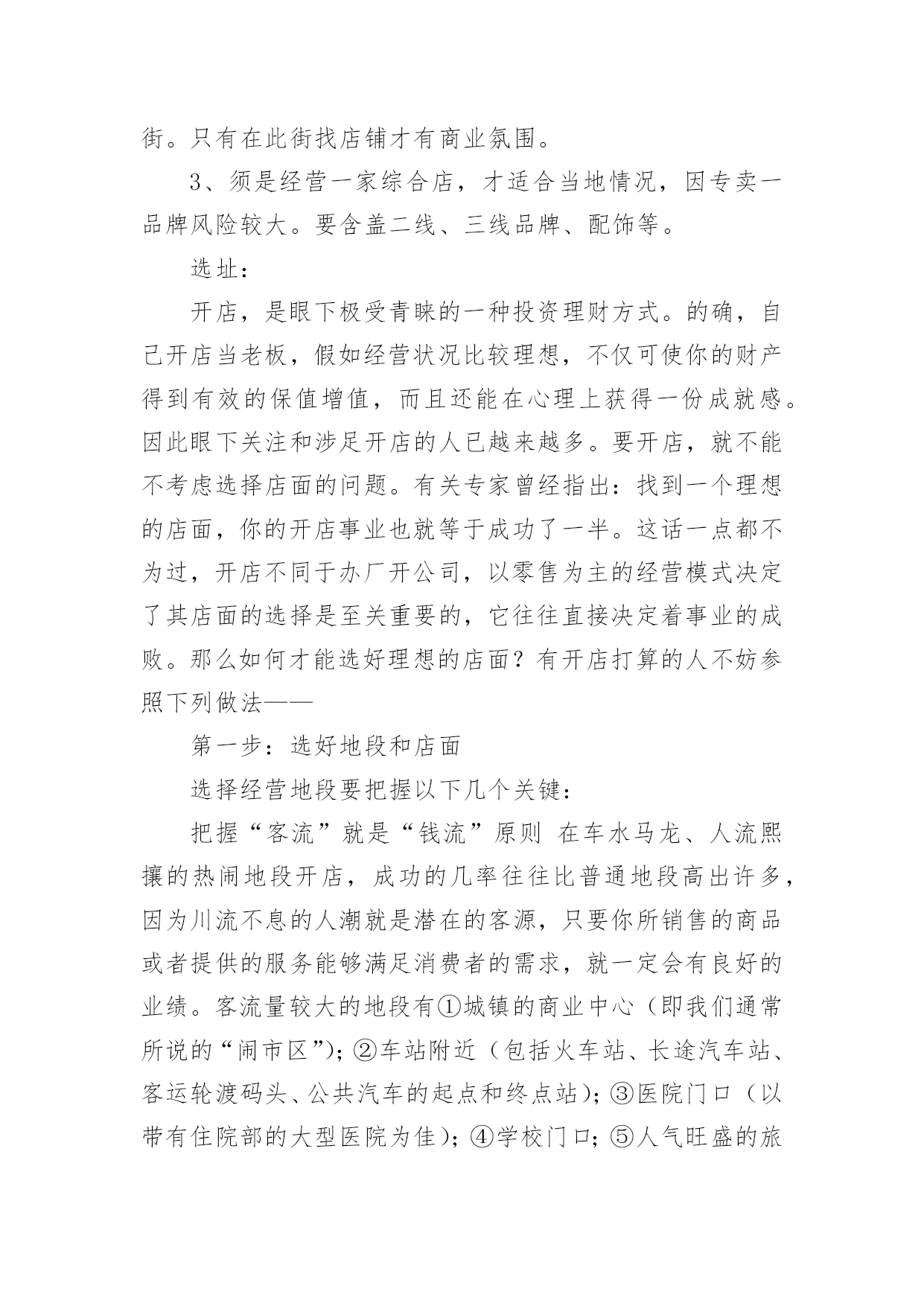 街。只有在此街找店铺才有商业氛围。

3、须是经营一家综合店，才适合当地情况，因专卖一品牌风险较大。要含盖二线、三线品牌、配饰等。

选址：

开店，是眼下极受青睐的一种投资理财方式。的确，自己开店当老板，假如经营状况比较理想，不仅可使你的财产得到有效的保值增值，而且还能在心理上获得一份成就感。因此眼下关注和涉足开店的人已越来越多。要开店，就不能不考虑选择店面的问题。有关专家曾经指出：找到一个理想的店面，你的开店事业也就等于成功了一半。这话一点都不为过，开店不同于办厂开公司，以零售为主的经营模式决定了其店面的选择是至关重要的，它往往直接决定着事业的成败。那么如何才能选好理想的店面？有开店打算的人不妨参照下列做法——

第一步：选好地段和店面

选择经营地段要把握以下几个关键：

把握“客流”就是“钱流”原则 在车水马龙、人流熙攘的热闹地段开店，成功的几率往往比普通地段高出许多，因为川流不息的人潮就是潜在的客源，只要你所销售的商品或者提供的服务能够满足消费者的需求，就一定会有良好的业绩。客流量较大的地段有①城镇的商业中心（即我们通常所说的“闹市区”）；②车站附近（包括火车站、长途汽车站、客运轮渡码头、公共汽车的起点和终点站）；③医院门口（以带有住院部的大型医院为佳）；④学校门口；⑤人气旺盛的旅